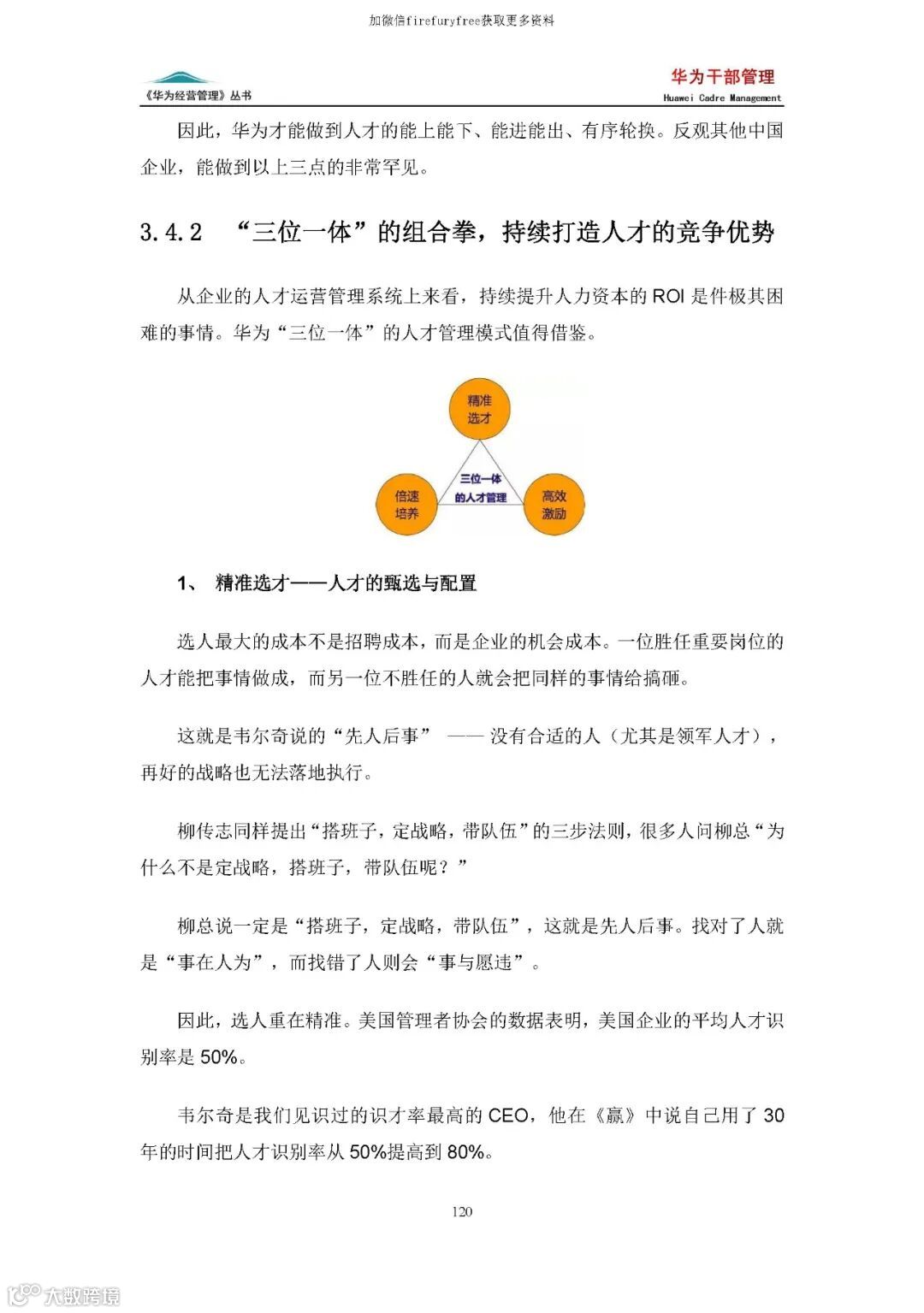 加微信firefuryfree获取更多资料

《华为经营管理》丛书

华为干部管理
Huawei Cadre Management

因此，华为才能做到人才的能上能下、能进能出、有序轮换。反观其他中国企业，能做到以上三点的非常罕见。

3.4.2 “三位一体”的组合拳，持续打造人才的竞争优势

从企业的人才运营管理系统上来看，持续提升人力资本的 ROI 是件极其困难的事情。华为“三位一体”的人才管理模式值得借鉴。

精准选才

三位一体的人才管理

倍速培养

高效激励

1、 精准选才——人才的甄选与配置

选人最大的成本不是招聘成本，而是企业的机会成本。一位胜任重要岗位的人才能把事情做成，而另一位不胜任的人就会把同样的事情给搞砸。

这就是韦尔奇说的“先人后事” —— 没有合适的人（尤其是领军人才），再好的战略也无法落地执行。

柳传志同样提出“搭班子，定战略，带队伍”的三步法则，很多人问柳总“为什么不是定战略，搭班子，带队伍呢？”

柳总说一定是“搭班子，定战略，带队伍”，这就是先人后事。找对了人就是“事在人为”，而找错了人则会“事与愿违”。

因此，选人重在精准。美国管理者协会的数据表明，美国企业的平均人才识别率是 50%。

韦尔奇是我们见识过的识才率最高的 CEO，他在《赢》中说自己用了 30 年的时间把人才识别率从 50%提高到 80%。

120

大数跨境